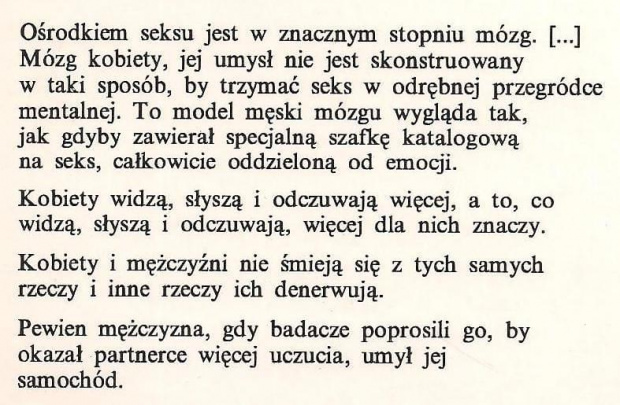 Ośrodkiem seksu jest w znacznym stopniu mózg. [...] Mózg kobiety, jej umysł nie jest skonstruowany w taki sposób, by trzymać seks w odrębnej przegródce mentalnej. To model męski mózgu wygląda tak, jak gdyby zawierał specjalną szafkę katalogową na seks, całkowicie oddzieloną od emocji.

Kobiety widzą, słyszą i odczuwają więcej, a to, co widzą, słyszą i odczuwają, więcej dla nich znaczy.

Kobiety i mężczyźni nie śmieją się z tych samych rzeczy i inne rzeczy ich denerwują.

Pewien mężczyzna, gdy badacze poprosili go, by okazał partnerce więcej uczucia, umył jej samochód.